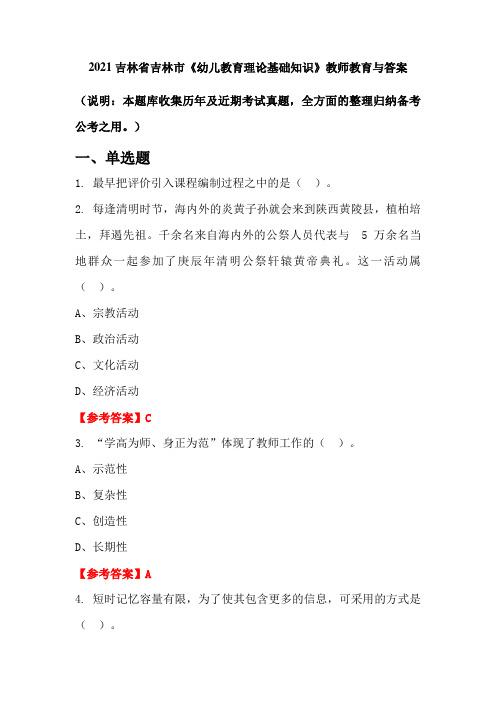 2021 吉林省吉林市《幼儿教育理论基础知识》教师教育与答案

（说明：本题库收集历年及近期考试真题，全方面的整理归纳备考公考之用。）

一、单选题

1. 最早把评价引入课程编制过程之中的是（ ）。

2. 每逢清明时节，海内外的炎黄子孙就会来到陕西黄陵县，植柏培土，拜谒先祖。千余名来自海内外的公祭人员代表与 5 万余名当地群众一起参加了庚辰年清明公祭轩辕黄帝典礼。这一活动属（ ）。

A、宗教活动

B、政治活动

C、文化活动

D、经济活动

【参考答案】C

3. “学高为师、身正为范”体现了教师工作的（ ）。

A、示范性

B、复杂性

C、创造性

D、长期性

【参考答案】A

4. 短时记忆容量有限，为了使其包含更多的信息，可采用的方式是（ ）。